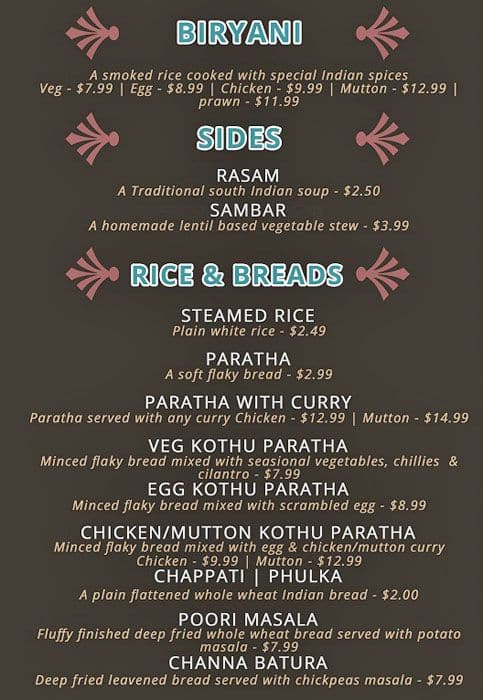 BIRYANI

A smoked rice cooked with special Indian spices Veg - $7.99 | Egg - $8.99 | Chicken - $9.99 | Mutton - $12.99 | prawn - $11.99

SIDES

RASAM
A Traditional south Indian soup - $2.50

SAMBAR
A homemade lentil based vegetable stew - $3.99

RICE & BREADS

STEAMED RICE
Plain white rice - $2.49

PARATHA
A soft flaky bread - $2.99

PARATHA WITH CURRY
Paratha served with any curry Chicken - $12.99 | Mutton - $14.99

VEG KOTHU PARATHA
Minced flaky bread mixed with seasional vegetables, chillies & cilantro - $7.99

EGG KOTHU PARATHA
Minced flaky bread mixed with scrambled egg - $8.99

CHICKEN/MUTTON KOTHU PARATHA
Minced flaky bread mixed with egg & chicken/mutton curry Chicken - $9.99 | Mutton - $12.99

CHAPPATI | PHULKA
A plain flattened whole wheat Indian bread - $2.00

POORI MASALA
Fluffy finished deep fried whole wheat bread served with potato masala - $7.99

CHANNA BATURA
Deep fried leavened bread served with chickpeas masala - $7.99